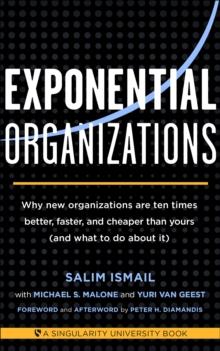 EXPONENTIAL ORGANIZATIONS

Why new organizations are ten times better, faster, and cheaper than yours (and what to do about it)

SALIM ISMAIL

with MICHAEL S. MALONE and YURI VAN GEEST

FOREWORD and AFTERWORD by PETER H. DIAMANDIS

A SINGULARITY UNIVERSITY BOOK